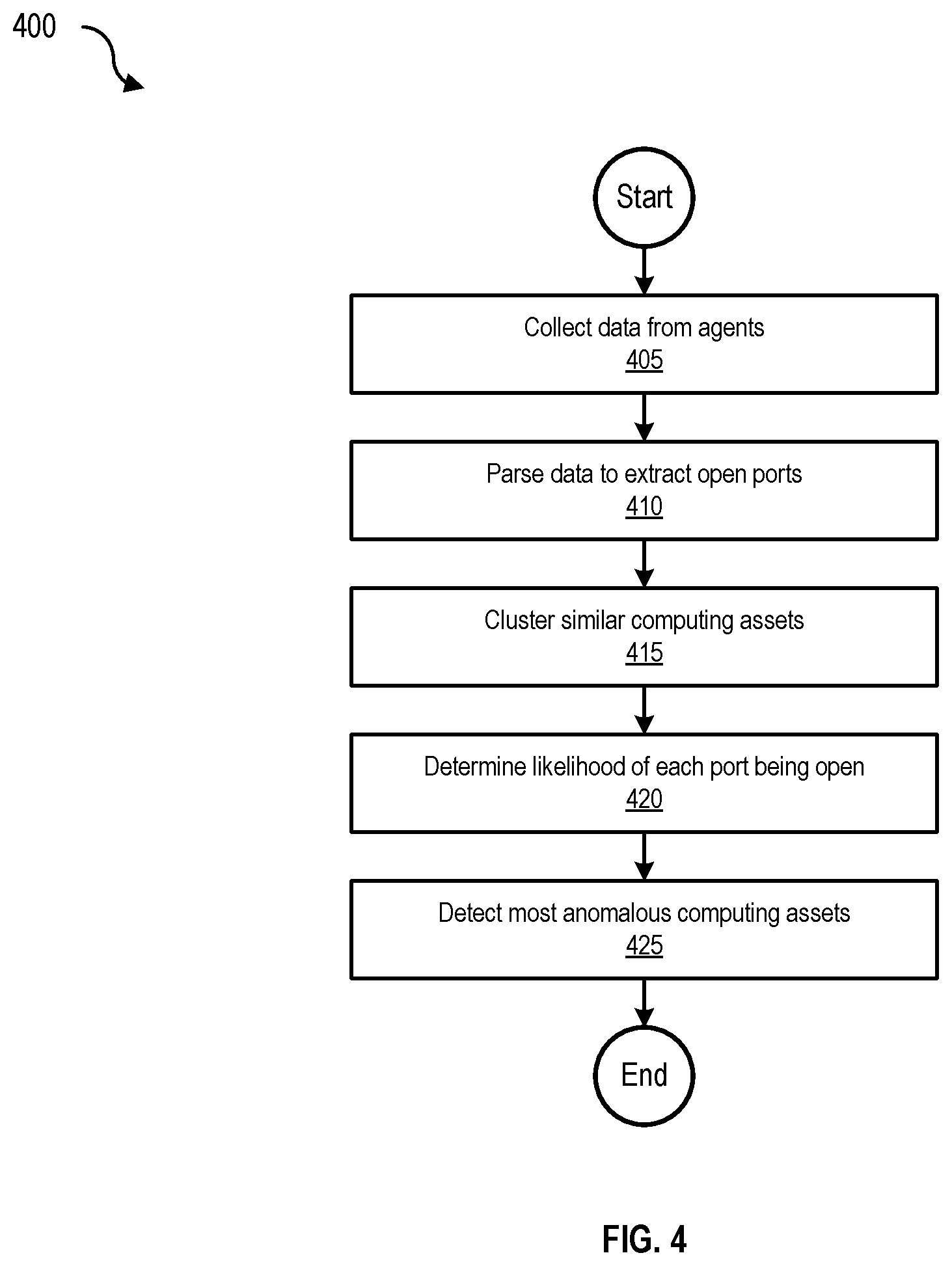 400

Start

Collect data from agents
405

Parse data to extract open ports
410

Cluster similar computing assets
415

Determine likelihood of each port being open
420

Detect most anomalous computing assets
425

End

FIG. 4